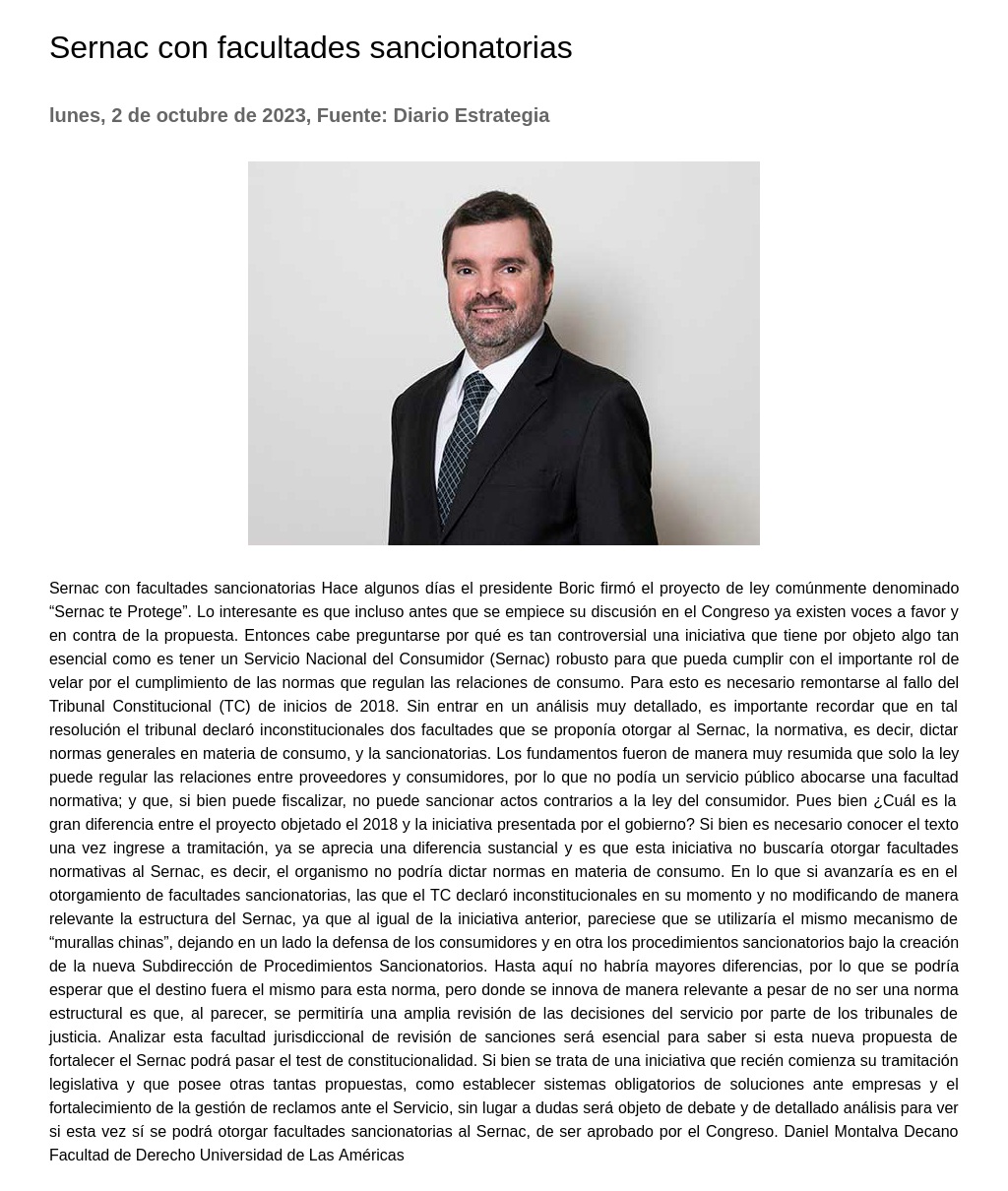 Sernac con facultades sancionatorias

lunes, 2 de octubre de 2023, Fuente: Diario Estrategia

Sernac con facultades sancionatorias Hace algunos días el presidente Boric firmó el proyecto de ley comúnmente denominado “Sernac te Protege”. Lo interesante es que incluso antes que se empiece su discusión en el Congreso ya existen voces a favor y en contra de la propuesta. Entonces cabe preguntarse por qué es tan controversial una iniciativa que tiene por objeto algo tan esencial como es tener un Servicio Nacional del Consumidor (Sernac) robusto para que pueda cumplir con el importante rol de velar por el cumplimiento de las normas que regulan las relaciones de consumo. Para esto es necesario remontarse al fallo del Tribunal Constitucional (TC) de inicios de 2018. Sin entrar en un análisis muy detallado, es importante recordar que en tal resolución el tribunal declaró inconstitucionales dos facultades que se proponía otorgar al Sernac, la normativa, es decir, dictar normas generales en materia de consumo, y la sancionatorias. Los fundamentos fueron de manera muy resumida que solo la ley puede regular las relaciones entre proveedores y consumidores, por lo que no podía un servicio público abocarse una facultad normativa; y que, si bien puede fiscalizar, no puede sancionar actos contrarios a la ley del consumidor. Pues bien ¿Cuál es la gran diferencia entre el proyecto objetado el 2018 y la iniciativa presentada por el gobierno? Si bien es necesario conocer el texto una vez ingrese a tramitación, ya se aprecia una diferencia sustancial y es que esta iniciativa no buscaría otorgar facultades normativas al Sernac, es decir, el organismo no podría dictar normas en materia de consumo. En lo que si avanzaría es en el otorgamiento de facultades sancionatorias, las que el TC declaró inconstitucionales en su momento y no modificando de manera relevante la estructura del Sernac, ya que al igual de la iniciativa anterior, pareciese que se utilizaría el mismo mecanismo de “murallas chinas”, dejando en un lado la defensa de los consumidores y en otra los procedimientos sancionatorios bajo la creación de la nueva Subdirección de Procedimientos Sancionatorios. Hasta aquí no habría mayores diferencias, por lo que se podría esperar que el destino fuera el mismo para esta norma, pero donde se innova de manera relevante a pesar de no ser una norma estructural es que, al parecer, se permitiría una amplia revisión de las decisiones del servicio por parte de los tribunales de justicia. Analizar esta facultad jurisdiccional de revisión de sanciones será esencial para saber si esta nueva propuesta de fortalecer el Sernac podrá pasar el test de constitucionalidad. Si bien se trata de una iniciativa que recién comienza su tramitación legislativa y que posee otras tantas propuestas, como establecer sistemas obligatorios de soluciones ante empresas y el fortalecimiento de la gestión de reclamos ante el Servicio, sin lugar a dudas será objeto de debate y de detallado análisis para ver si esta vez sí se podrá otorgar facultades sancionatorias al Sernac, de ser aprobado por el Congreso. Daniel Montalva Decano Facultad de Derecho Universidad de Las Américas